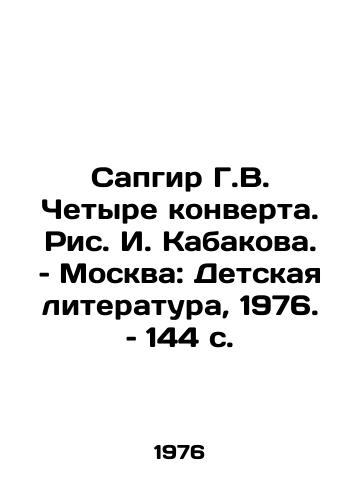 Сапгир Г.В. Четыре конверта. Рис. И. Кабакова. - Москва: Детская литература, 1976. - 144 с.

1976